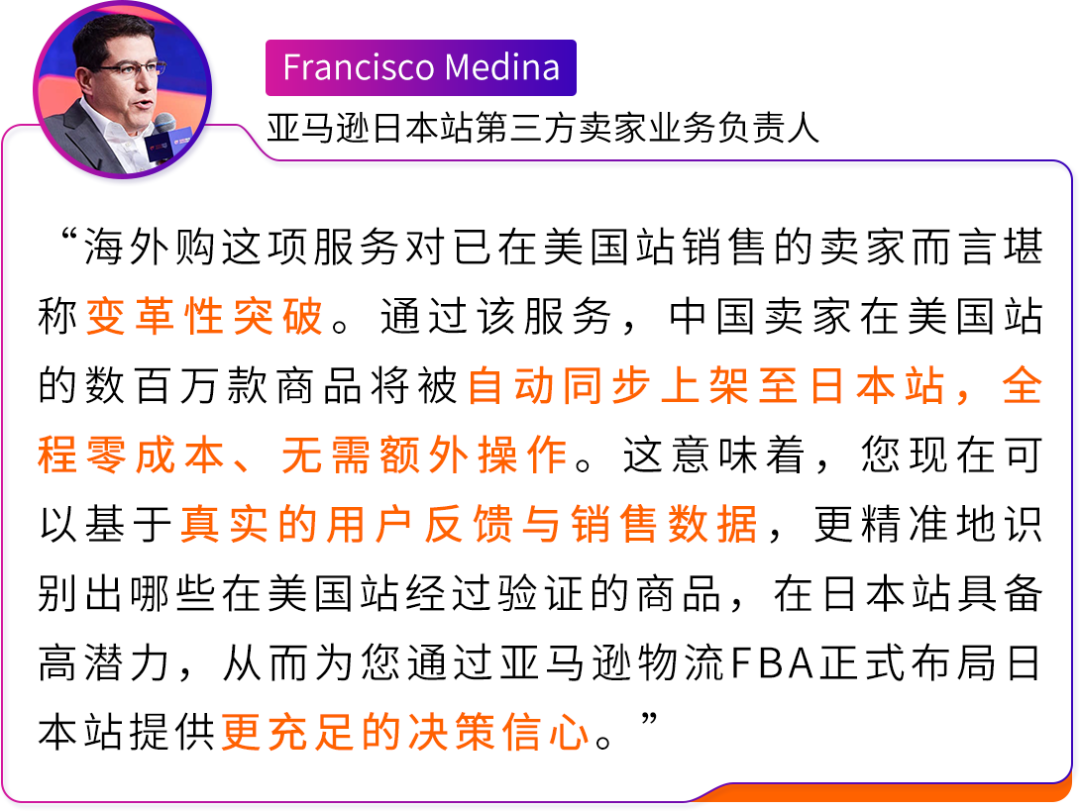 Francisco Medina
亚马逊日本站第三方卖家业务负责人

“海外购这项服务对已在美国站销售的卖家而言堪称变革性突破。通过该服务，中国卖家在美国站的数百万款商品将被自动同步上架至日本站，全程零成本、无需额外操作。这意味着，您现在可以基于真实的用户反馈与销售数据，更精准地识别出哪些在美国站经过验证的商品，在日本站具备高潜力，从而为您通过亚马逊物流FBA正式布局日本站提供更充足的决策信心。”